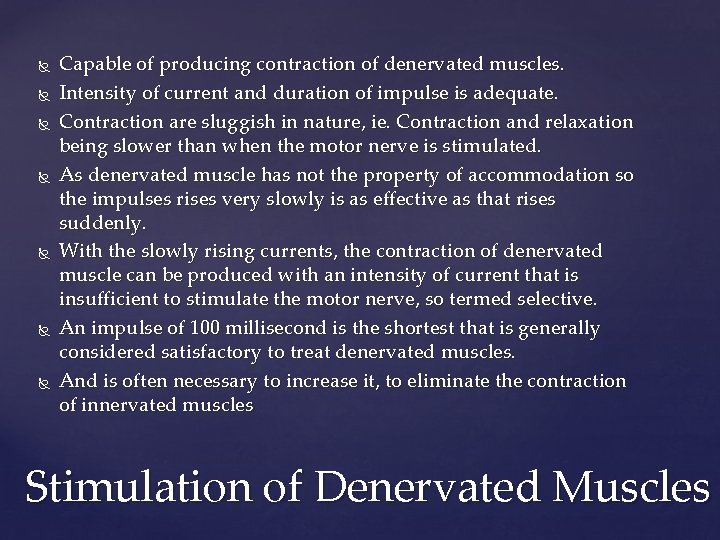 Capable of producing contraction of denervated muscles.

Intensity of current and duration of impulse is adequate.

Contraction are sluggish in nature, ie. Contraction and relaxation being slower than when the motor nerve is stimulated.

As denervated muscle has not the property of accommodation so the impulses rises very slowly is as effective as that rises suddenly.

With the slowly rising currents, the contraction of denervated muscle can be produced with an intensity of current that is insufficient to stimulate the motor nerve, so termed selective.

An impulse of 100 millisecond is the shortest that is generally considered satisfactory to treat denervated muscles.

And is often necessary to increase it, to eliminate the contraction of innervated muscles

Stimulation of Denervated Muscles